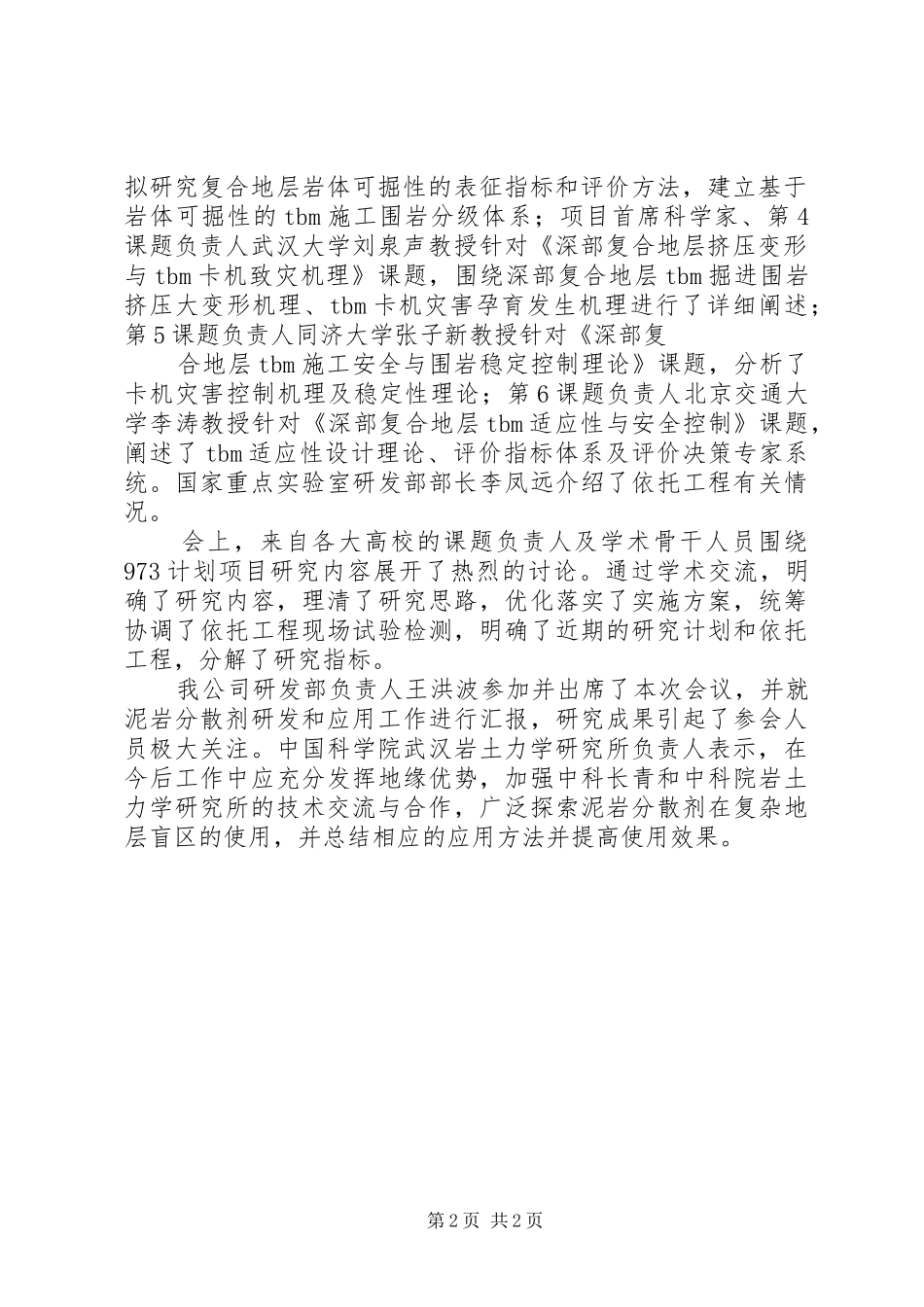 拟研究复合地层岩体可掘性的表征指标和评价方法，建立基于岩体可掘性的tbm施工围岩分级体系；项目首席科学家、第4课题负责人武汉大学刘泉声教授针对《深部复合地层挤压变形与tbm卡机致灾机理》课题，围绕深部复合地层tbm掘进围岩挤压大变形机理、tbm卡机灾害孕育发生机理进行了详细阐述；第5课题负责人同济大学张子新教授针对《深部复

合地层tbm施工安全与围岩稳定控制理论》课题，分析了卡机灾害控制机理及稳定性理论；第6课题负责人北京交通大学李涛教授针对《深部复合地层tbm适应性与安全控制》课题，阐述了tbm适应性设计理论、评价指标体系及评价决策专家系统。国家重点实验室研发部部长李凤远介绍了依托工程有关情况。

会上，来自各大高校的课题负责人及学术骨干人员围绕973计划项目研究内容展开了热烈的讨论。通过学术交流，明确了研究内容，理清了研究思路，优化落实了实施方案，统筹协调了依托工程现场试验检测，明确了近期的研究计划和依托工程，分解了研究指标。

我公司研发部负责人王洪波参加并出席了本次会议，并就泥岩分散剂研发和应用工作进行汇报，研究成果引起了参会人员极大关注。中国科学院武汉岩土力学研究所负责人表示，在今后工作中应充分发挥地缘优势，加强中科长青和中科院岩土力学研究所的技术交流与合作，广泛探索泥岩分散剂在复杂地层盲区的使用，并总结相应的应用方法并提高使用效果。

第2页 共2页